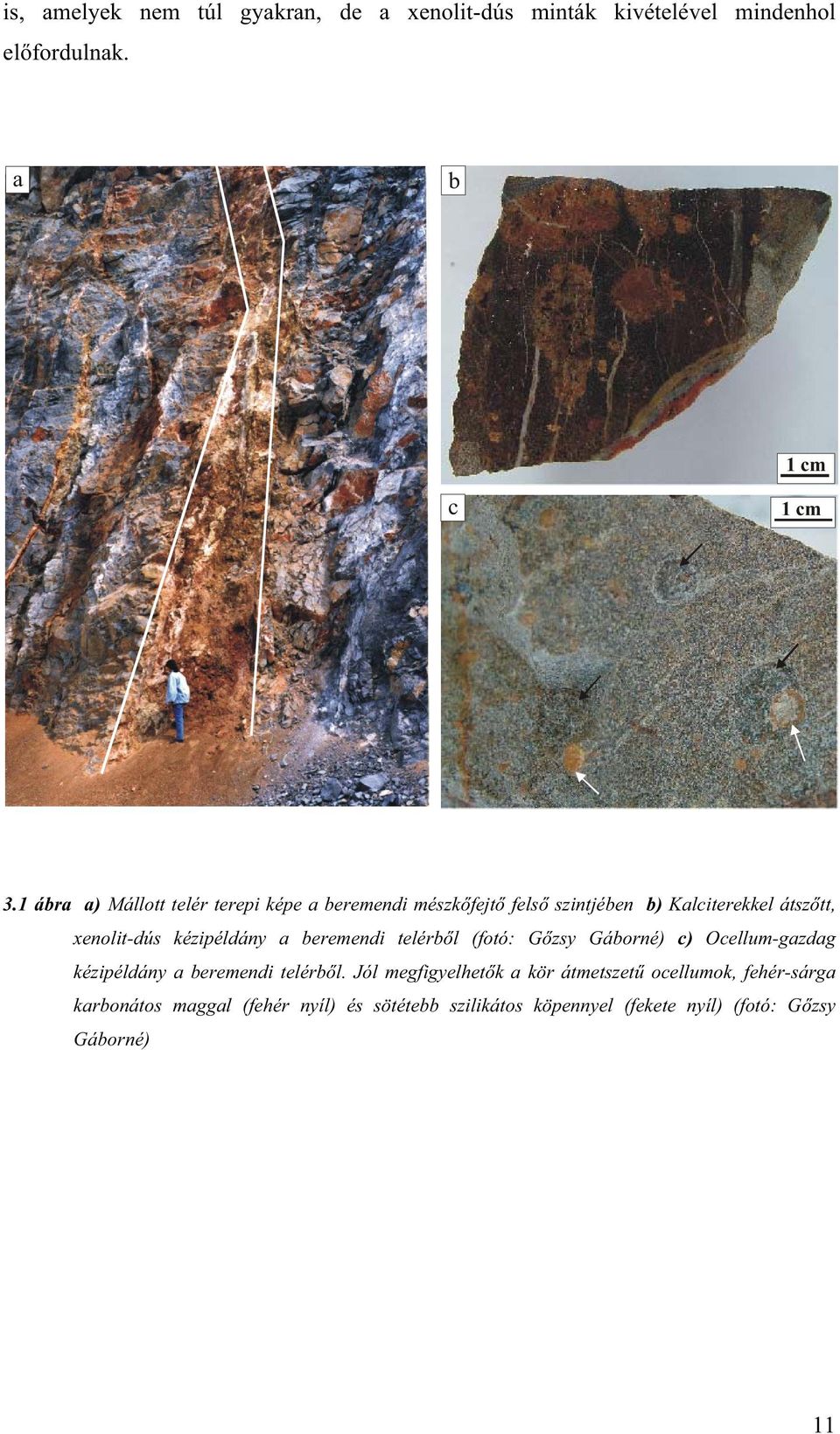 is, amelyek nem túl gyakran, de a xenolit-dús minták kivételével mindenhol előfordulnak.

a

b

1 cm

c

1 cm

3.1 ábra a) Mállott telér terepi képe a beremendi mészkőfejtő felső szintjében b) Kalciterekkel átszőtt, xenolit-dús kézipéldány a beremendi telérből (fotó: Gőzsy Gáborné) c) Ocellum-gazdag kézipéldány a beremendi telérből. Jól megfigyelhetők a kör átmetszetű ocellumok, fehér-sárga karbonátos maggal (fehér nyíl) és sötétebb szilikátos köpennyel (fekete nyíl) (fotó: Gőzsy Gáborné)

11